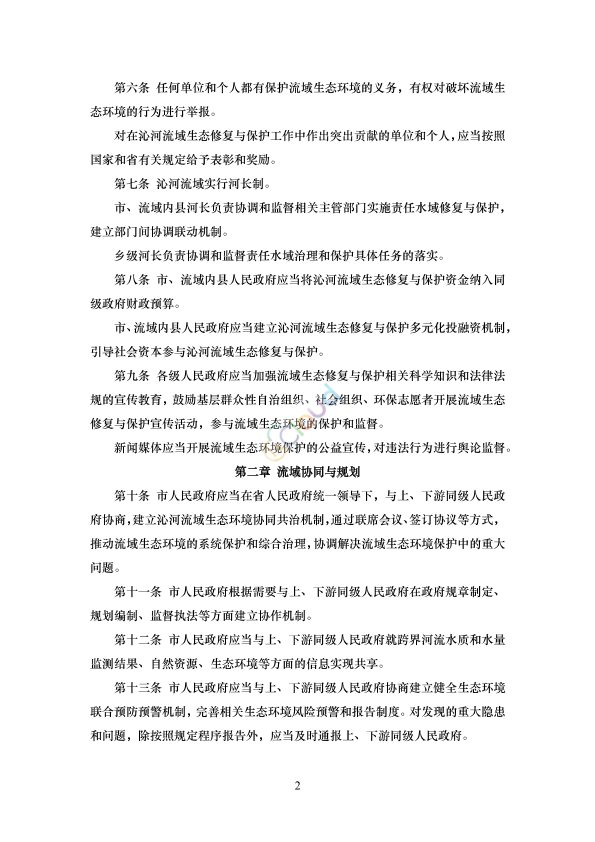 第六条 任何单位和个人都有保护流域生态环境的义务，有权对破坏流域生态环境的行为进行举报。

对在沁河流域生态修复与保护工作中作出突出贡献的单位和个人，应当按照国家和省有关规定给予表彰和奖励。

第七条 沁河流域实行河长制。

市、流域内县河长负责协调和监督相关主管部门实施责任水域修复与保护，建立部门间协调联动机制。

乡级河长负责协调和监督责任水域治理和保护具体任务的落实。

第八条 市、流域内县人民政府应当将沁河流域生态修复与保护资金纳入同级政府财政预算。

市、流域内县人民政府应当建立沁河流域生态修复与保护多元化投融资机制，引导社会资本参与沁河流域生态修复与保护。

第九条 各级人民政府应当加强流域生态修复与保护相关科学知识和法律法规的宣传教育，鼓励基层群众性自治组织、社会组织、环保志愿者开展流域生态修复与保护宣传活动，参与流域生态环境的保护和监督。

新闻媒体应当开展流域生态环境保护的公益宣传，对违法行为进行舆论监督。

第二章 流域协同与规划

第十条 市人民政府应当在省人民政府统一领导下，与上、下游同级人民政府协商，建立沁河流域生态环境协同共治机制，通过联席会议、签订协议等方式，推动流域生态环境的系统保护和综合治理，协调解决流域生态环境保护中的重大问题。

第十一条 市人民政府根据需要与上、下游同级人民政府在政府规章制定、规划编制、监督执法等方面建立协作机制。

第十二条 市人民政府应当与上、下游同级人民政府就跨界河流水质和水量监测结果、自然资源、生态环境等方面的信息实现共享。

第十三条 市人民政府应当与上、下游同级人民政府协商建立健全生态环境联合预防预警机制，完善相关生态环境风险预警和报告制度。对发现的重大隐患和问题，除按照规定程序报告外，应当及时通报上、下游同级人民政府。

2